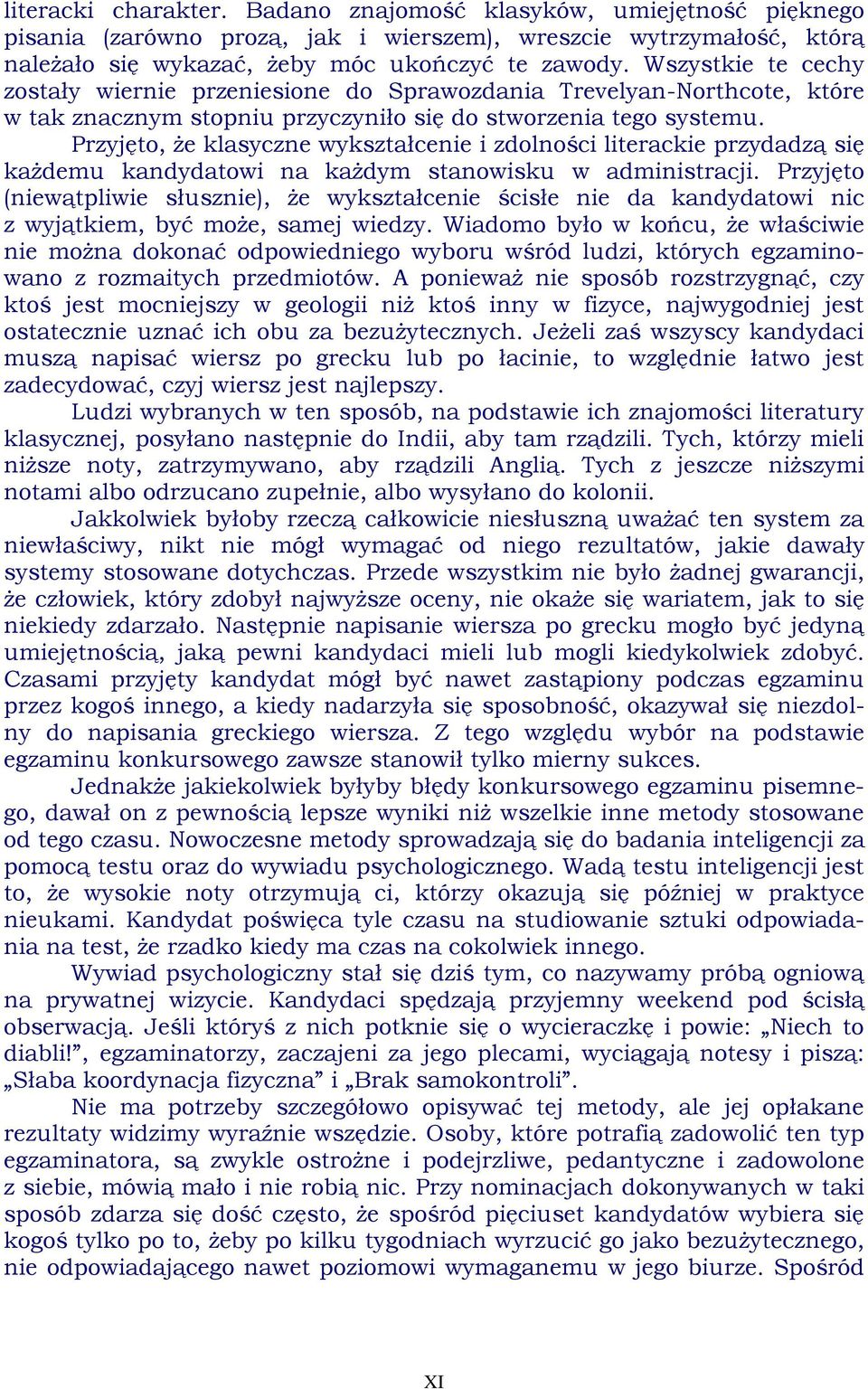 literacki charakter. Badano znajomość klasyków, umiejętność pięknego pisania (zarówno prozą, jak i wierszem), wreszcie wytrzymałość, którą należało się wykazać, żeby móc ukończyć te zawody. Wszystkie te cechy zostały wiernie przeniesione do Sprawozdania Trevelyan-Northcote, które w tak znacznym stopniu przyczyniło się do stworzenia tego systemu.

Przyjęto, że klasyczne wykształcenie i zdolności literackie przydadzą się każdemu kandydatowi na każdym stanowisku w administracji. Przyjęto (niewątpliwie słusznie), że wykształcenie ścisłe nie da kandydatowi nic z wyjątkiem, być może, samej wiedzy. Wiadomo było w końcu, że właściwie nie można dokonać odpowiedniego wyboru wśród ludzi, których egzaminowano z rozmaitych przedmiotów. A ponieważ nie sposób rozstrzygnąć, czy ktoś jest mocniejszy w geologii niż ktoś inny w fizyce, najwygodniej jest ostatecznie uznać ich obu za bezużytecznych. Jeżeli zaś wszyscy kandydaci muszą napisać wiersz po grecku lub po łacinie, to względnie łatwo jest zadecydować, czyj wiersz jest najlepszy.

Ludzi wybranych w ten sposób, na podstawie ich znajomości literatury klasycznej, posyłano następnie do Indii, aby tam rządzili. Tych, którzy mieli niższe noty, zatrzymywano, aby rządzili Anglią. Tych z jeszcze niższymi notami albo odrzucano zupełnie, albo wysyłano do kolonii.

Jakkolwiek byłoby rzeczą całkowicie niesłuszną uważać ten system za niewłaściwy, nikt nie mógł wymagać od niego rezultatów, jakie dawały systemy stosowane dotychczas. Przede wszystkim nie było żadnej gwarancji, że człowiek, który zdobył najwyższe oceny, nie okaże się wariatem, jak to się niekiedy zdarzało. Następnie napisanie wiersza po grecku mogło być jedyną umiejętnością, jaką pewni kandydaci mieli lub mogli kiedykolwiek zdobyć. Czasami przyjęty kandydat mógł być nawet zastąpiony podczas egzaminu przez kogoś innego, a kiedy nadarzyła się sposobność, okazywał się niezdolny do napisania greckiego wiersza. Z tego względu wybór na podstawie egzaminu konkursowego zawsze stanowił tylko mierny sukces.

Jednakże jakiekolwiek byłyby błędy konkursowego egzaminu pisemnego, dawał on z pewnością lepsze wyniki niż wszelkie inne metody stosowane od tego czasu. Nowoczesne metody sprowadzają się do badania inteligencji za pomocą testu oraz do wywiadu psychologicznego. Wadą testu inteligencji jest to, że wysokie noty otrzymują ci, którzy okazują się później w praktyce nieukami. Kandydat poświęca tyle czasu na studiowanie sztuki odpowiadania na test, że rzadko kiedy ma czas na cokolwiek innego.

Wywiad psychologiczny stał się dziś tym, co nazywamy próbą ogniową na prywatnej wizycie. Kandydaci spędzają przyjemny weekend pod ścisłą obserwacją. Jeśli któryś z nich potknie się o wycieraczkę i powie: „Niech to diabli!”, egzaminatorzy, zaczajeni za jego plecami, wyciągają notesy i piszą: „Słaba koordynacja fizyczna” i „Brak samokontroli”.

Nie ma potrzeby szczegółowo opisywać tej metody, ale jej opłakane rezultaty widzimy wyraźnie wszędzie. Osoby, które potrafią zadowolić ten typ egzaminatora, są zwykle ostrożne i podejrzliwe, pedantyczne i zadowolone z siebie, mówią mało i nie robią nic. Przy nominacjach dokonywanych w taki sposób zdarza się dość często, że spośród pięciuset kandydatów wybiera się kogoś tylko po to, żeby po kilku tygodniach wyrzucić go jako bezużytecznego, nie odpowiadającego nawet poziomowi wymaganemu w jego biurze. Spośród

XI